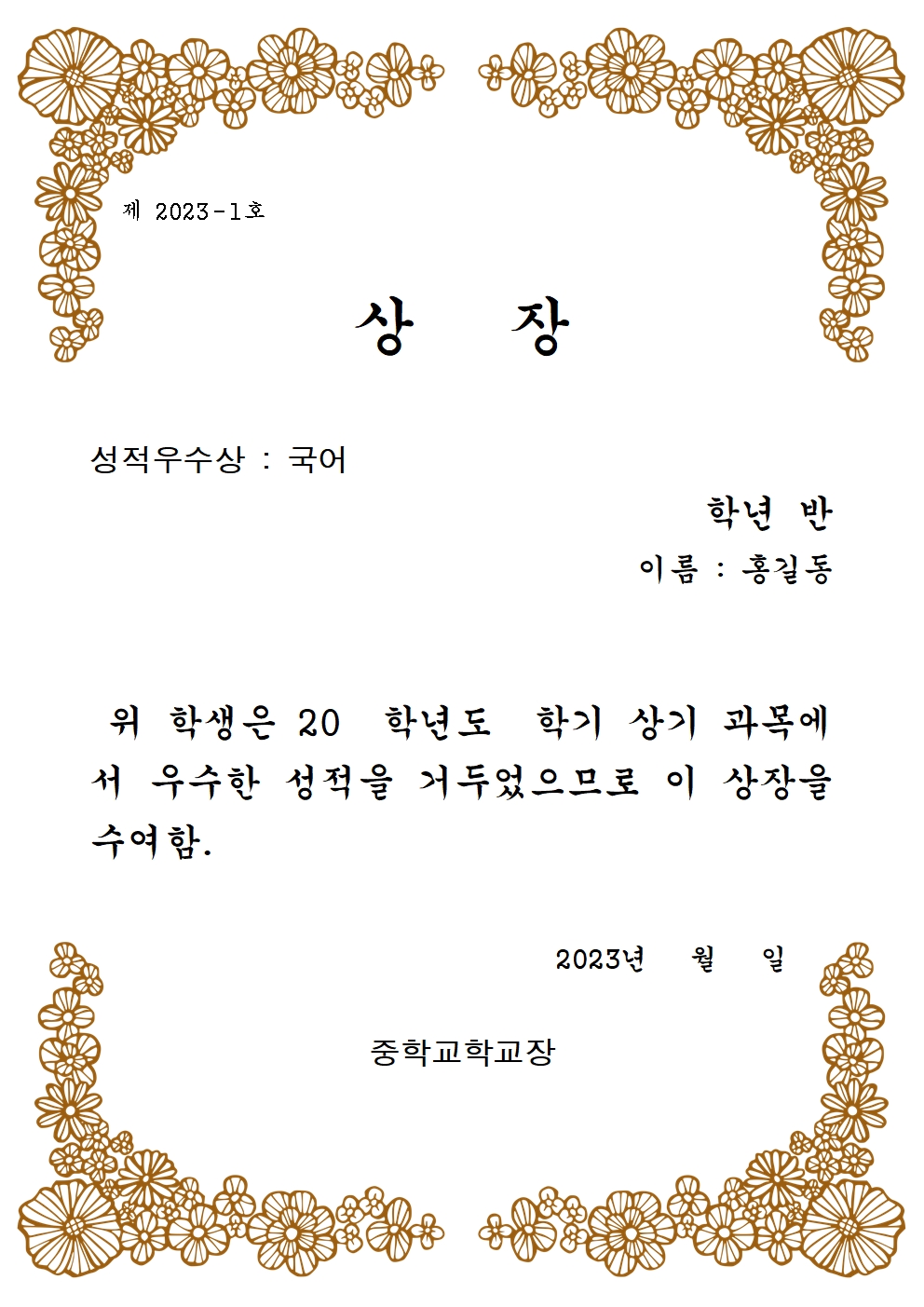 제 2023-1호

상 장

성적우수상 : 국어

학년 반

이름 : 홍길동

위 학생은 20 학년도 학기 상기 과목에서 우수한 성적을 거두었으므로 이 상장을 수여함.

2023년 월 일

중학교학교장